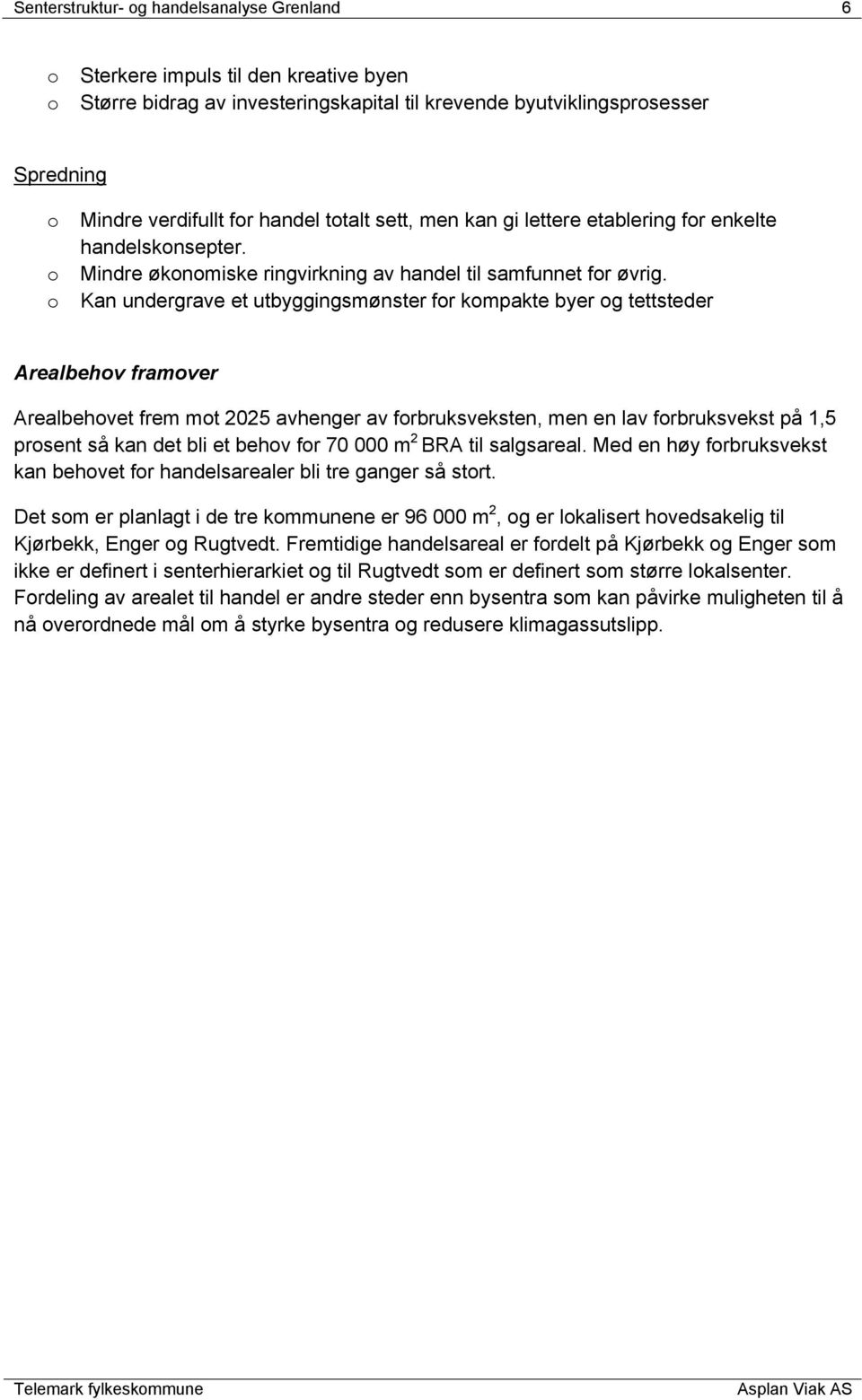 Senterstruktur- og handelsanalyse Grenland 6

o Sterkere impuls til den kreative byen
o Større bidrag av investeringskapital til krevende byutviklingsprosesser

Spredning

o Mindre verdifullt for handel totalt sett, men kan gi lettere etablering for enkelte handelskonsepter.
o Mindre økonomiske ringvirkning av handel til samfunnet for øvrig.
o Kan undergrave et utbyggingsmønster for kompakte byer og tettsteder

Arealbehov framover

Arealbehovet frem mot 2025 avhenger av forbruksveksten, men en lav forbruksvekst på 1,5 prosent så kan det bli et behov for 70 000 $m^2$ BRA til salgsareal. Med en høy forbruksvekst kan behovet for handelsarealer bli tre ganger så stort.

Det som er planlagt i de tre kommunene er 96 000 $m^2$, og er lokalisert hovedsakelig til Kjørbekk, Enger og Rugtvedt. Fremtidige handelsareal er fordelt på Kjørbekk og Enger som ikke er definert i senterhierarkiet og til Rugtvedt som er definert som større lokalsenter. Fordeling av arealet til handel er andre steder enn bysentra som kan påvirke muligheten til å nå overordnede mål om å styrke bysentra og redusere klimagassutslipp.

Telemark fylkeskommune Asplan Viak AS